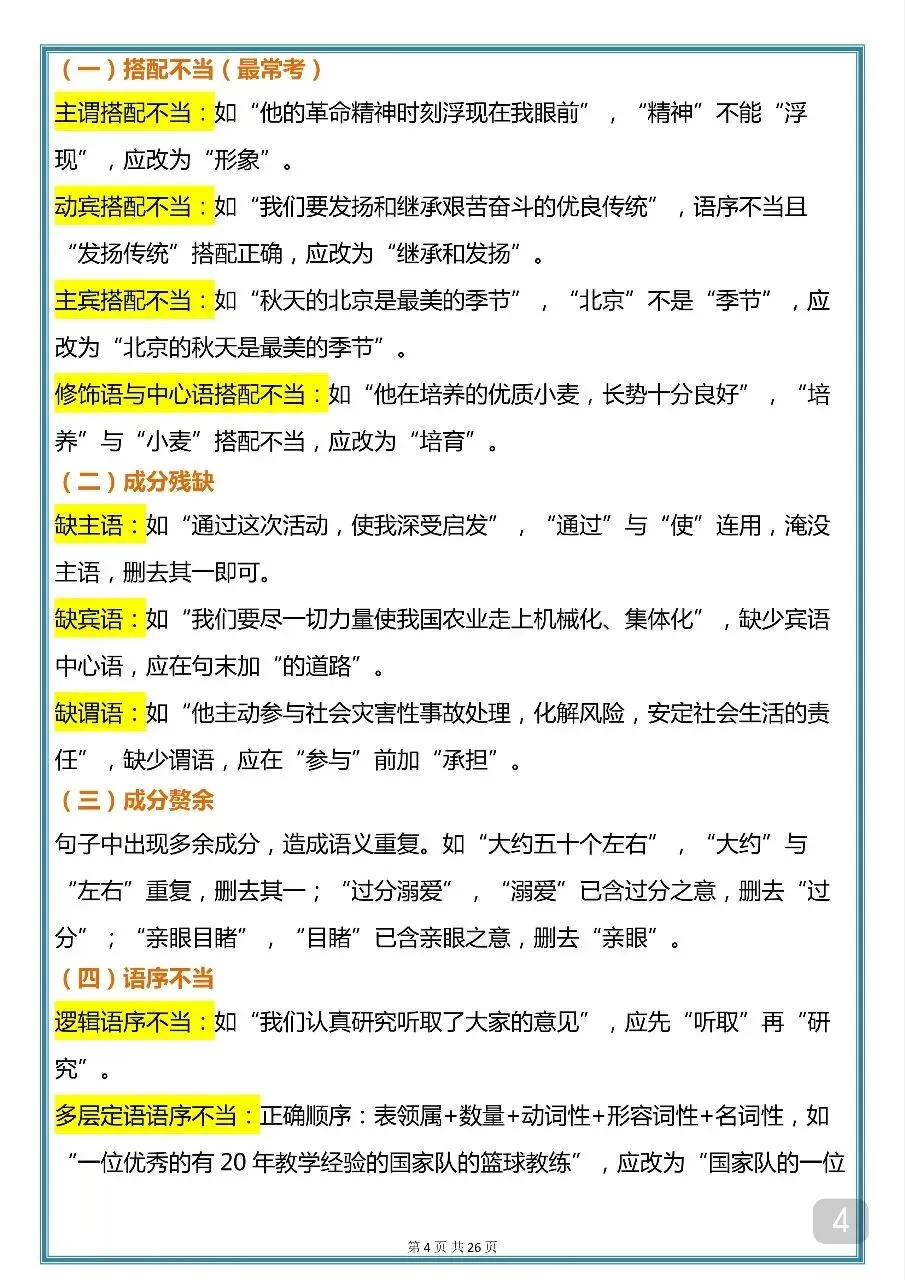 （一）搭配不当（最常考）

主谓搭配不当：如“他的革命精神时刻浮现在我眼前”，“精神”不能“浮现”，应改为“形象”。

动宾搭配不当：如“我们要发扬和继承艰苦奋斗的优良传统”，语序不当且“发扬传统”搭配正确，应改为“继承和发扬”。

主宾搭配不当：如“秋天的北京是最美的季节”，“北京”不是“季节”，应改为“北京的秋天是最美的季节”。

修饰语与中心语搭配不当：如“他在培养的优质小麦，长势十分良好”，“培养”与“小麦”搭配不当，应改为“培育”。

（二）成分残缺

缺主语：如“通过这次活动，使我深受启发”，“通过”与“使”连用，淹没主语，删去其一即可。

缺宾语：如“我们要尽一切力量使我国农业走上机械化、集体化”，缺少宾语中心语，应在句末加“的道路”。

缺谓语：如“他主动参与社会灾害性事故处理，化解风险，安定社会生活的责任”，缺少谓语，应在“参与”前加“承担”。

（三）成分赘余

句子中出现多余成分，造成语义重复。如“大约五十个左右”，“大约”与“左右”重复，删去其一；“过分溺爱”，“溺爱”已含过分之意，删去“过分”；“亲眼目睹”，“目睹”已含亲眼之意，删去“亲眼”。

（四）语序不当

逻辑语序不当：如“我们认真研究听取了大家的意见”，应先“听取”再“研究”。

多层定语语序不当：正确顺序：表领属+数量+动词性+形容词性+名词性，如“一位优秀的有 20 年教学经验的国家队的篮球教练”，应改为“国家队的一位

4

第 4 页 共 26 页